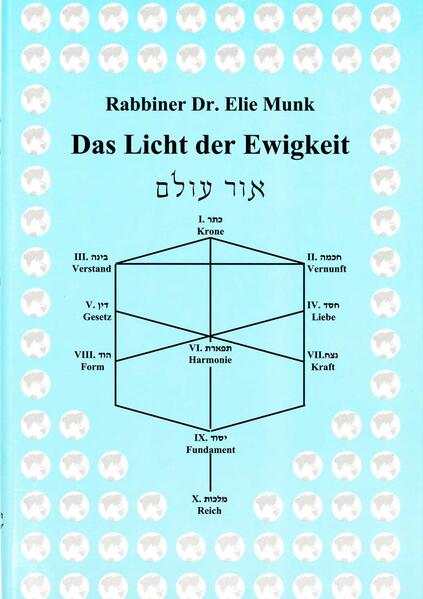 Rabbiner Dr. Elie Munk

Das Licht der Ewigkeit

אור עולם

I. כתר
Krone

III. בינה
Verstand

II. חכמה
Vernunft

V. דין
Gesetz

IV. חסד
Liebe

VIII. הוד
Form

VI. תפארת
Harmonie

VII. נצח
Kraft

IX. יסוד
Fundament

X. מלכות
Reich